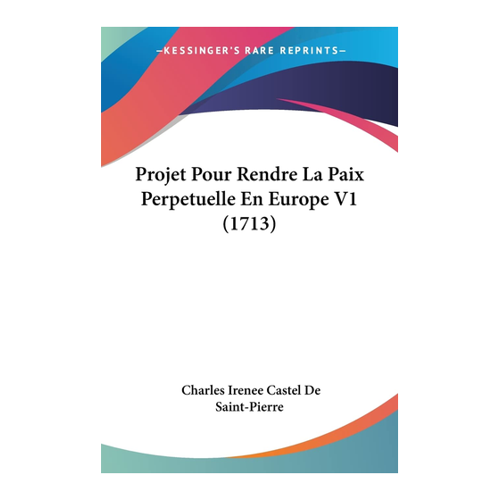 —KESSINGER'S RARE REPRINTS—

Projet Pour Rendre La Paix Perpetuelle En Europe V1 (1713)

Charles Irenee Castel De Saint-Pierre